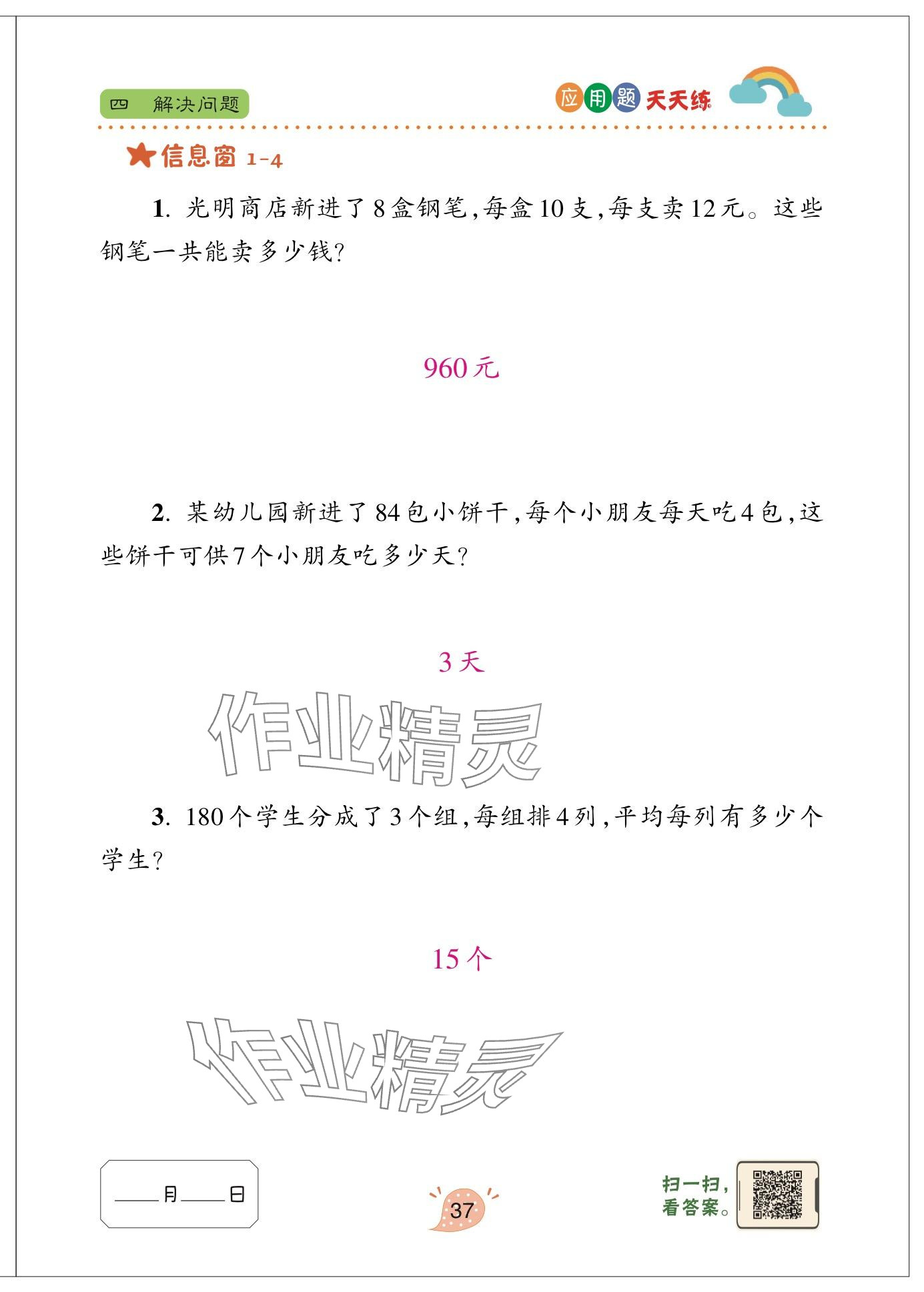 四 解决问题

应用题天天练

★信息窗 1-4

1. 光明商店新进了8盒钢笔,每盒10支,每支卖12元。这些钢笔一共能卖多少钱?

960元

2. 某幼儿园新进了84包小饼干,每个小朋友每天吃4包,这些饼干可供7个小朋友吃多少天?

3天

作业精灵

3. 180个学生分成了3个组,每组排4列,平均每列有多少个学生?

15个

作业精灵

____月____日

37

扫一扫,看答案。